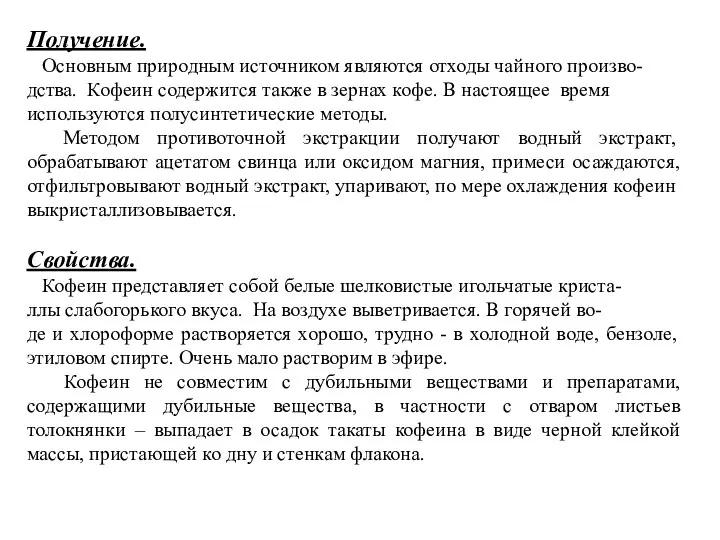 Получение.

Основным природным источником являются отходы чайного производства. Кофеин содержится также в зернах кофе. В настоящее время используются полусинтетические методы.

Методом противоточной экстракции получают водный экстракт, обрабатывают ацетатом свинца или оксидом магния, примеси осаждаются, отфильтровывают водный экстракт, упаривают, по мере охлаждения кофеин выкристаллизовывается.

Свойства.

Кофеин представляет собой белые шелковистые игольчатые кристаллы слабогорького вкуса. На воздухе выветривается. В горячей воде и хлороформе растворяется хорошо, трудно - в холодной воде, бензоле, этиловом спирте. Очень мало растворим в эфире.

Кофеин не совместим с дубильными веществами и препаратами, содержащими дубильные вещества, в частности с отваром листьев толокнянки – выпадает в осадок такаты кофеина в виде черной клейкой массы, пристающей ко дну и стенкам флакона.